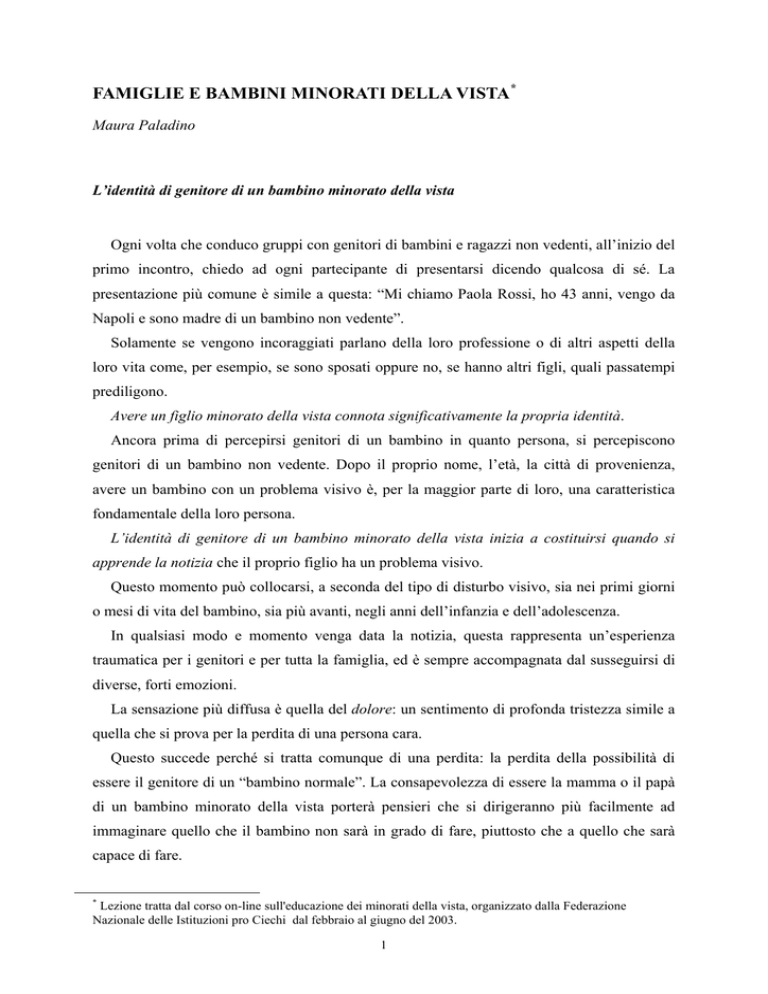 FAMIGLIE E BAMBINI MINORATI DELLA VISTA*

Maura Paladino

L'identità di genitore di un bambino minorato della vista

Ogni volta che conduco gruppi con genitori di bambini e ragazzi non vedenti, all'inizio del primo incontro, chiedo ad ogni partecipante di presentarsi dicendo qualcosa di sé. La presentazione più comune è simile a questa: "Mi chiamo Paola Rossi, ho 43 anni, vengo da Napoli e sono madre di un bambino non vedente".

Solamente se vengono incoraggiati parlano della loro professione o di altri aspetti della loro vita come, per esempio, se sono sposati oppure no, se hanno altri figli, quali passatempi prediligono.

Avere un figlio minorato della vista connota significativamente la propria identità.

Ancora prima di percepirsi genitori di un bambino in quanto persona, si percepiscono genitori di un bambino non vedente. Dopo il proprio nome, l'età, la città di provenienza, avere un bambino con un problema visivo è, per la maggior parte di loro, una caratteristica fondamentale della loro persona.

L'identità di genitore di un bambino minorato della vista inizia a costituirsi quando si apprende la notizia che il proprio figlio ha un problema visivo.

Questo momento può collocarsi, a seconda del tipo di disturbo visivo, sia nei primi giorni o mesi di vita del bambino, sia più avanti, negli anni dell'infanzia e dell'adolescenza.

In qualsiasi modo e momento venga data la notizia, questa rappresenta un'esperienza traumatica per i genitori e per tutta la famiglia, ed è sempre accompagnata dal susseguirsi di diverse, forti emozioni.

La sensazione più diffusa è quella del dolore: un sentimento di profonda tristezza simile a quella che si prova per la perdita di una persona cara.

Questo succede perché si tratta comunque di una perdita: la perdita della possibilità di essere il genitore di un "bambino normale". La consapevolezza di essere la mamma o il papà di un bambino minorato della vista porterà pensieri che si dirigeranno più facilmente ad immaginare quello che il bambino non sarà in grado di fare, piuttosto che a quello che sarà capace di fare.

* Lezione tratta dal corso on-line sull'educazione dei minorati della vista, organizzato dalla Federazione Nazionale delle Istituzioni pro Ciechi dal febbraio al giugno del 2003.

1